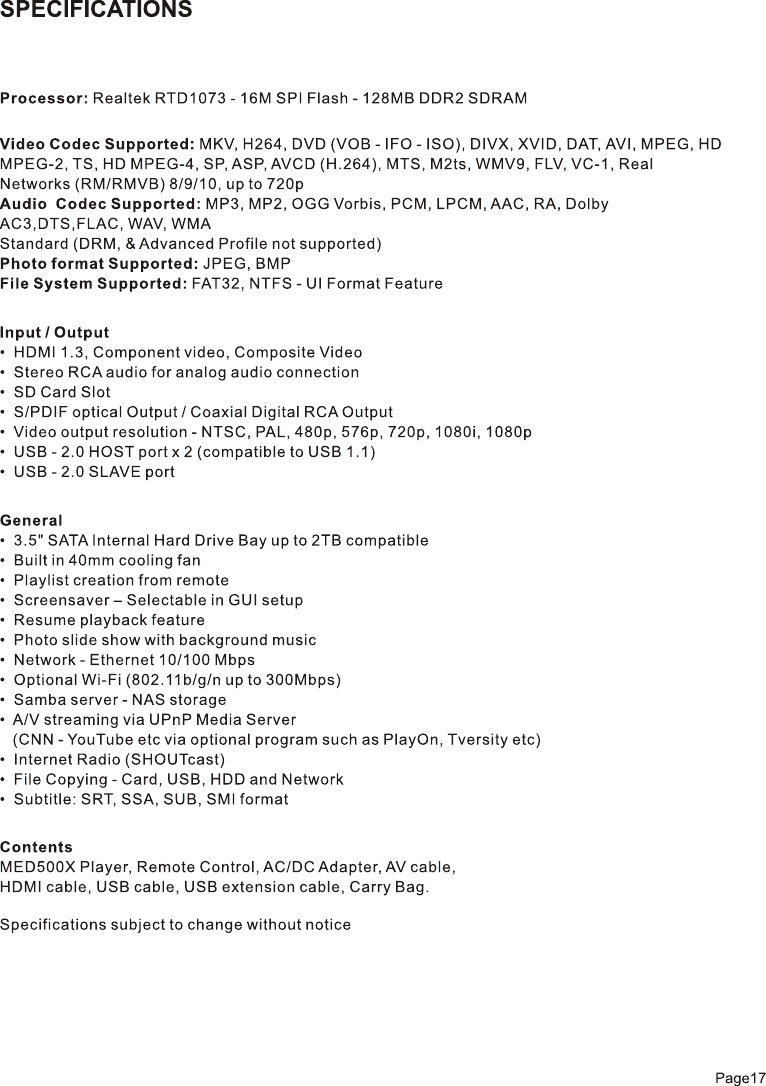 SPECIFICATIONS

Processor: Realtek RTD1073 - 16M SPI Flash - 128MB DDR2 SDRAM

Video Codec Supported: MKV, H264, DVD (VOB - IFO - ISO), DIVX, XVID, DAT, AVI, MPEG, HD MPEG-2, TS, HD MPEG-4, SP, ASP, AVCD (H.264), MTS, M2ts, WMV9, FLV, VC-1, Real Networks (RM/RMVB) 8/9/10, up to 720p
Audio Codec Supported: MP3, MP2, OGG Vorbis, PCM, LPCM, AAC, RA, Dolby AC3,DTS,FLAC, WAV, WMA
Standard (DRM, & Advanced Profile not supported)
Photo format Supported: JPEG, BMP
File System Supported: FAT32, NTFS - UI Format Feature

Input / Output
• HDMI 1.3, Component video, Composite Video
• Stereo RCA audio for analog audio connection
• SD Card Slot
• S/PDIF optical Output / Coaxial Digital RCA Output
• Video output resolution - NTSC, PAL, 480p, 576p, 720p, 1080i, 1080p
• USB - 2.0 HOST port x 2 (compatible to USB 1.1)
• USB - 2.0 SLAVE port

General
• 3.5" SATA Internal Hard Drive Bay up to 2TB compatible
• Built in 40mm cooling fan
• Playlist creation from remote
• Screensaver – Selectable in GUI setup
• Resume playback feature
• Photo slide show with background music
• Network - Ethernet 10/100 Mbps
• Optional Wi-Fi (802.11b/g/n up to 300Mbps)
• Samba server - NAS storage
• A/V streaming via UPnP Media Server
(CNN - YouTube etc via optional program such as PlayOn, Tversity etc)
• Internet Radio (SHOUTcast)
• File Copying - Card, USB, HDD and Network
• Subtitle: SRT, SSA, SUB, SMI format

Contents
MED500X Player, Remote Control, AC/DC Adapter, AV cable, HDMI cable, USB cable, USB extension cable, Carry Bag.

Specifications subject to change without notice

Page17